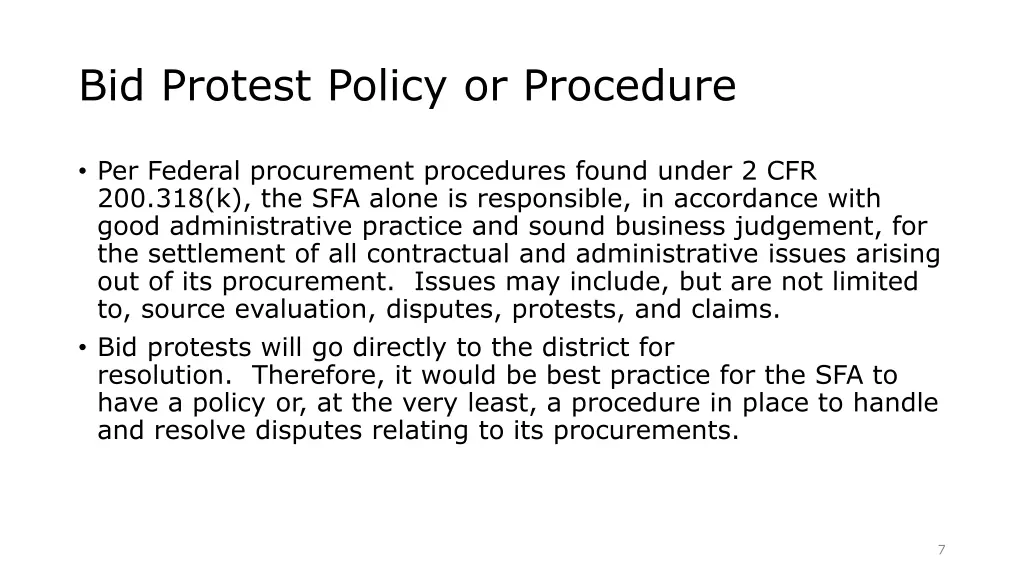 Bid Protest Policy or Procedure

• Per Federal procurement procedures found under 2 CFR 200.318(k), the SFA alone is responsible, in accordance with good administrative practice and sound business judgement, for the settlement of all contractual and administrative issues arising out of its procurement. Issues may include, but are not limited to, source evaluation, disputes, protests, and claims.

• Bid protests will go directly to the district for resolution. Therefore, it would be best practice for the SFA to have a policy or, at the very least, a procedure in place to handle and resolve disputes relating to its procurements.

7